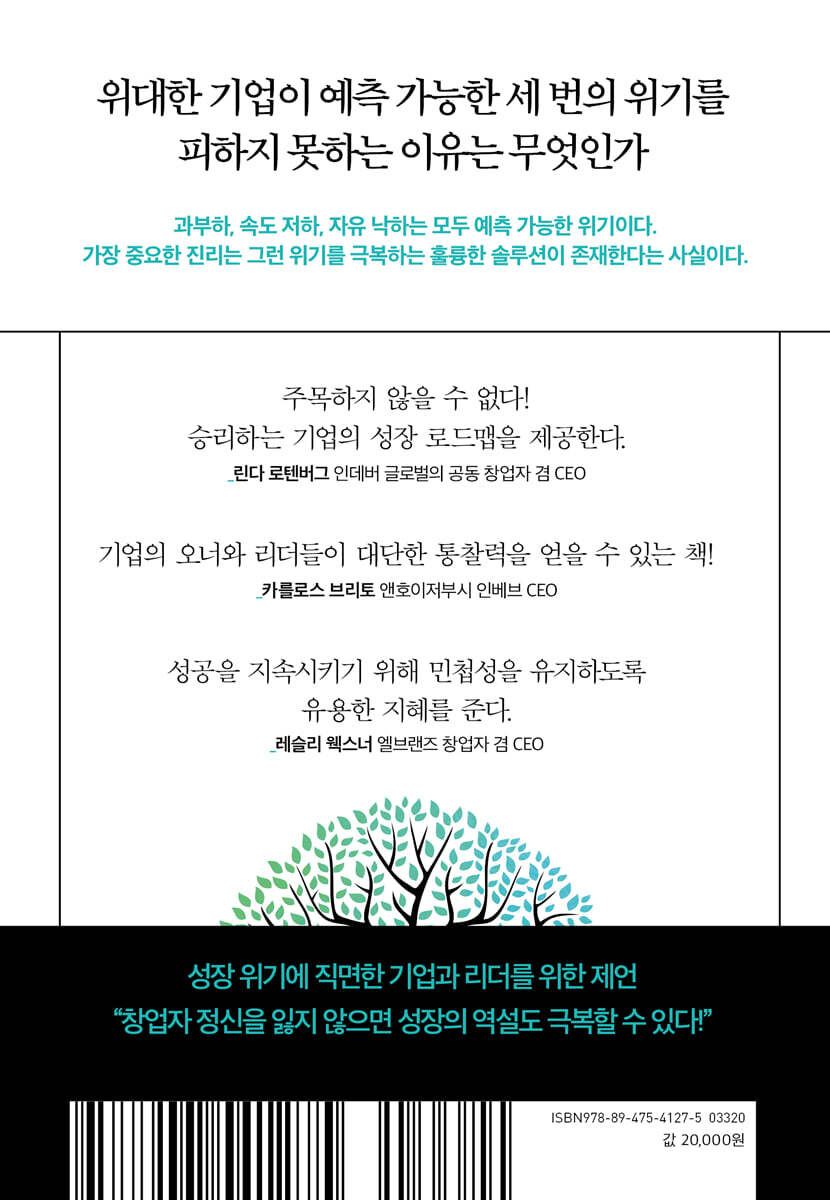 위대한 기업이 예측 가능한 세 번의 위기를
피하지 못하는 이유는 무엇인가

과부하, 속도 저하, 자유 낙하는 모두 예측 가능한 위기이다.
가장 중요한 진리는 그런 위기를 극복하는 훌륭한 솔루션이 존재한다는 사실이다.

주목하지 않을 수 없다!
승리하는 기업의 성장 로드맵을 제공한다.
_린다 로텐버그 인데버 글로벌의 공동 창업자 겸 CEO

기업의 오너와 리더들이 대단한 통찰력을 얻을 수 있는 책!
_카를로스 브리토 앤호이저부시 인베브 CEO

성공을 지속시키기 위해 민첩성을 유지하도록
유용한 지혜를 준다.
_레슬리 웩스너 엘브랜즈 창업자 겸 CEO

성장 위기에 직면한 기업과 리더를 위한 제언
"창업자 정신을 잃지 않으면 성장의 역설도 극복할 수 있다!"

ISBN978-89-475-4127-5 03320
값 20,000원